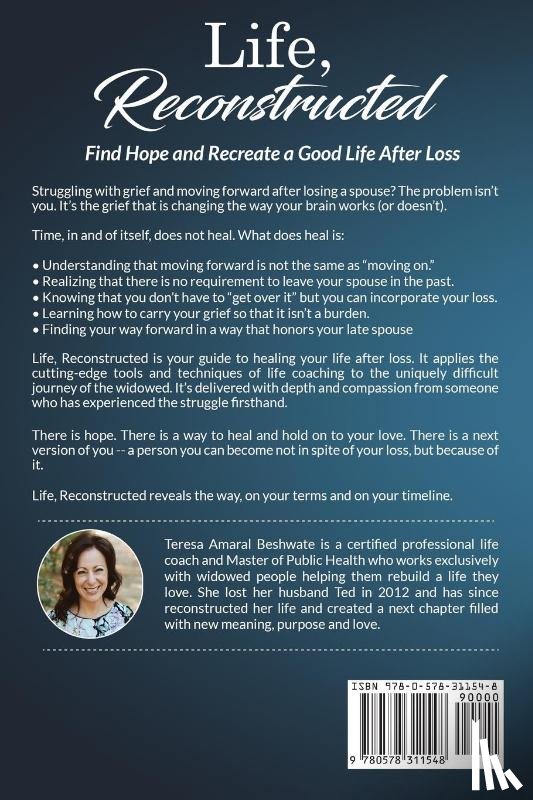 Life, Reconstructed

Find Hope and Recreate a Good Life After Loss

Struggling with grief and moving forward after losing a spouse? The problem isn't you. It's the grief that is changing the way your brain works (or doesn't).

Time, in and of itself, does not heal. What does heal is:

• Understanding that moving forward is not the same as "moving on."
• Realizing that there is no requirement to leave your spouse in the past.
• Knowing that you don't have to "get over it" but you can incorporate your loss.
• Learning how to carry your grief so that it isn't a burden.
• Finding your way forward in a way that honors your late spouse

Life, Reconstructed is your guide to healing your life after loss. It applies the cutting-edge tools and techniques of life coaching to the uniquely difficult journey of the widowed. It's delivered with depth and compassion from someone who has experienced the struggle firsthand.

There is hope. There is a way to heal and hold on to your love. There is a next version of you -- a person you can become not in spite of your loss, but because of it.

Life, Reconstructed reveals the way, on your terms and on your timeline.

Teresa Amaral Beshwate is a certified professional life coach and Master of Public Health who works exclusively with widowed people helping them rebuild a life they love. She lost her husband Ted in 2012 and has since reconstructed her life and created a next chapter filled with new meaning, purpose and love.

ISBN 978-0-578-31154-8

90000

9 780578 311548